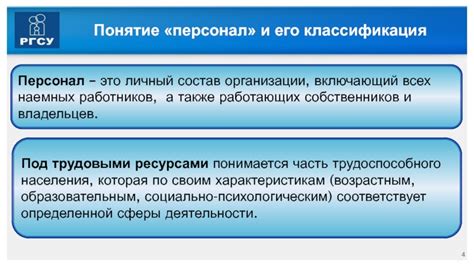 РГСУ

Понятие «персонал» и его классификация

Персонал – это личный состав организации, включающий всех наемных работников, а также работающих собственников и владельцев.

Под трудовыми ресурсами понимается часть трудоспособного населения, которая по своим характеристикам (возрастным, образовательным, социально-психологическим) соответствует определенной сферы деятельности.

4